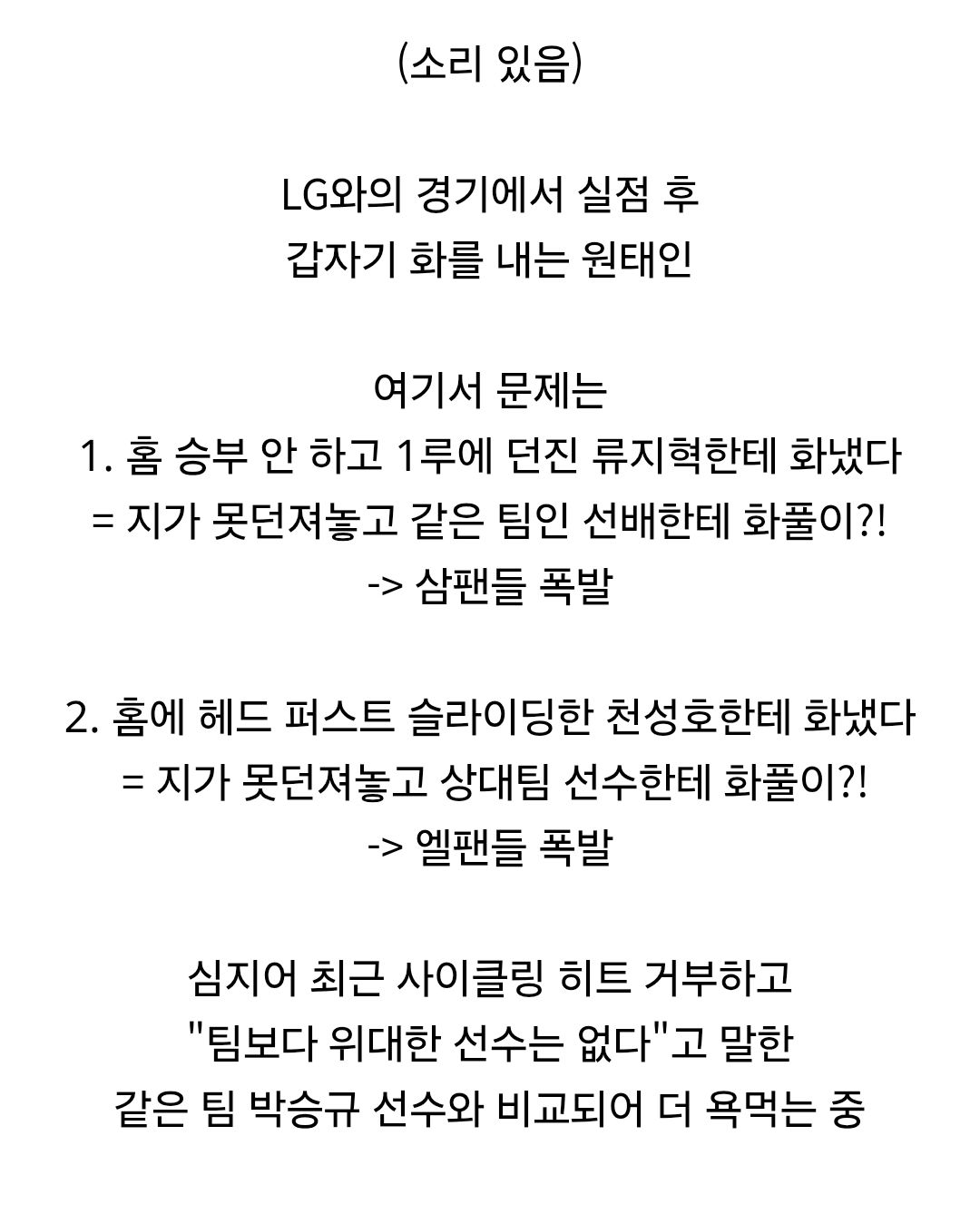 (소리 있음)

LG와의 경기에서 실점 후
갑자기 화를 내는 원태인

여기서 문제는
1. 홈 승부 안 하고 1루에 던진 류지혁한테 화냈다
= 지가 못던져놓고 같은 팀인 선배한테 화풀이?!
-> 삼팬들 폭발

2. 홈에 헤드 퍼스트 슬라이딩한 천성호한테 화냈다
= 지가 못던져놓고 상대팀 선수한테 화풀이?!
-> 엘팬들 폭발

심지어 최근 사이클링 히트 거부하고
"팀보다 위대한 선수는 없다"고 말한
같은 팀 박승규 선수와 비교되어 더 욕먹는 중